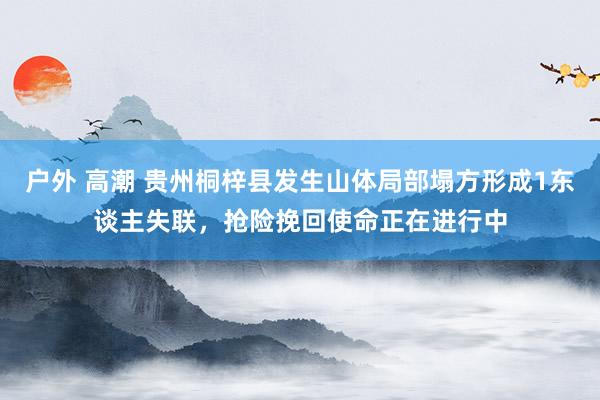 户外 高潮 贵州桐梓县发生山体局部塌方形成1东谈主失联，抢险挽回使命正在进行中